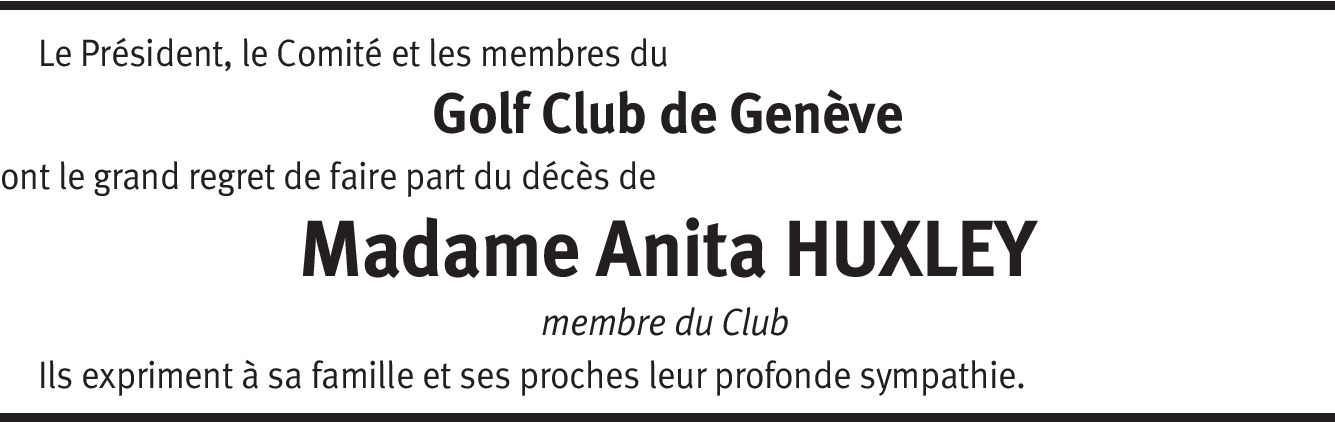 Le Président, le Comité et les membres du

Golf Club de Genève

ont le grand regret de faire part du décès de

Madame Anita HUXLEY

membre du Club

Ils expriment à sa famille et ses proches leur profonde sympathie.